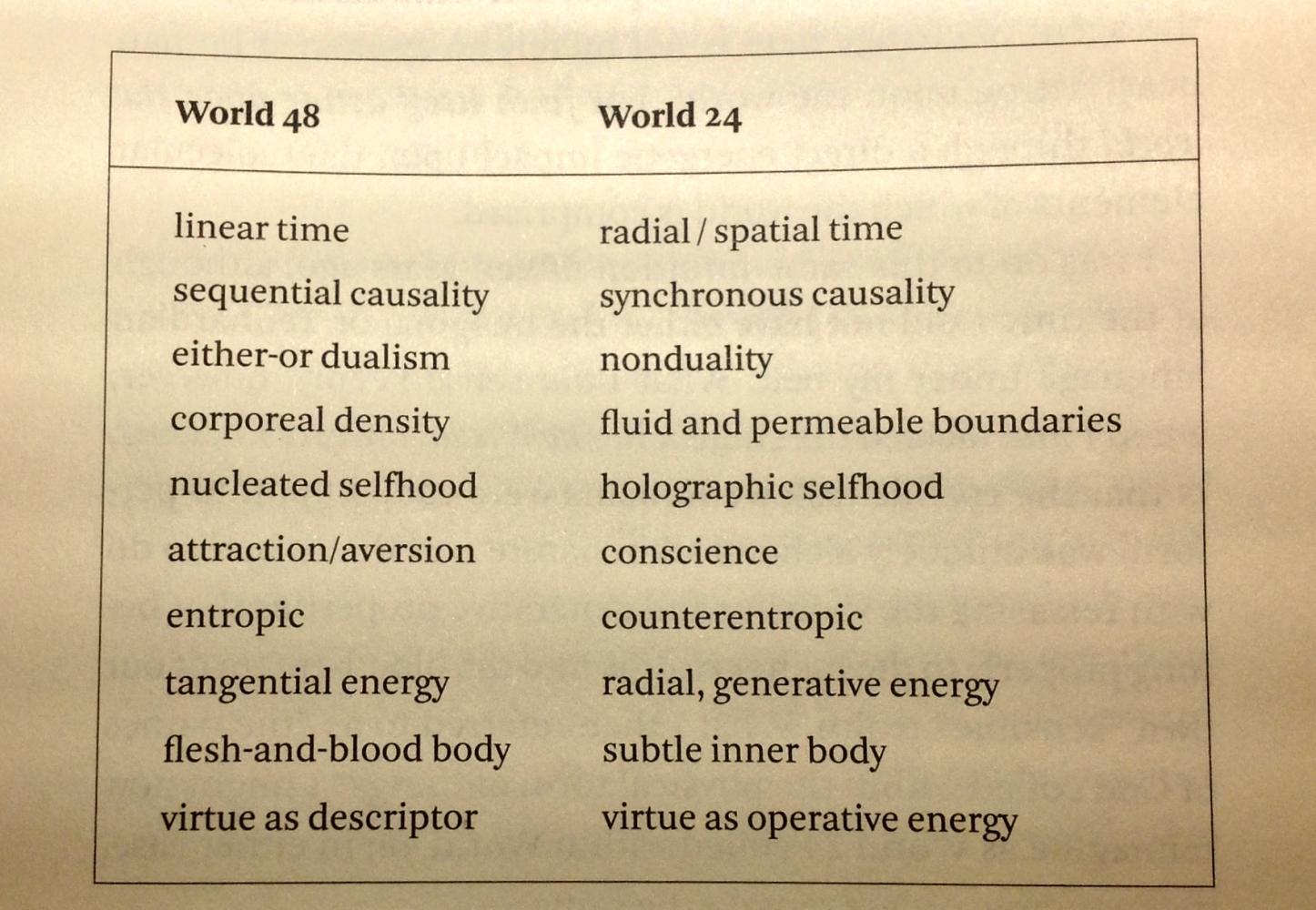 | World 48 | World 24 |
|---|---|
| linear time | radial / spatial time |
| sequential causality | synchronous causality |
| either-or dualism | nonduality |
| corporeal density | fluid and permeable boundaries |
| nucleated selfhood | holographic selfhood |
| attraction/aversion | conscience |
| entropic | counterentropic |
| tangential energy | radial, generative energy |
| flesh-and-blood body | subtle inner body |
| virtue as descriptor | virtue as operative energy |